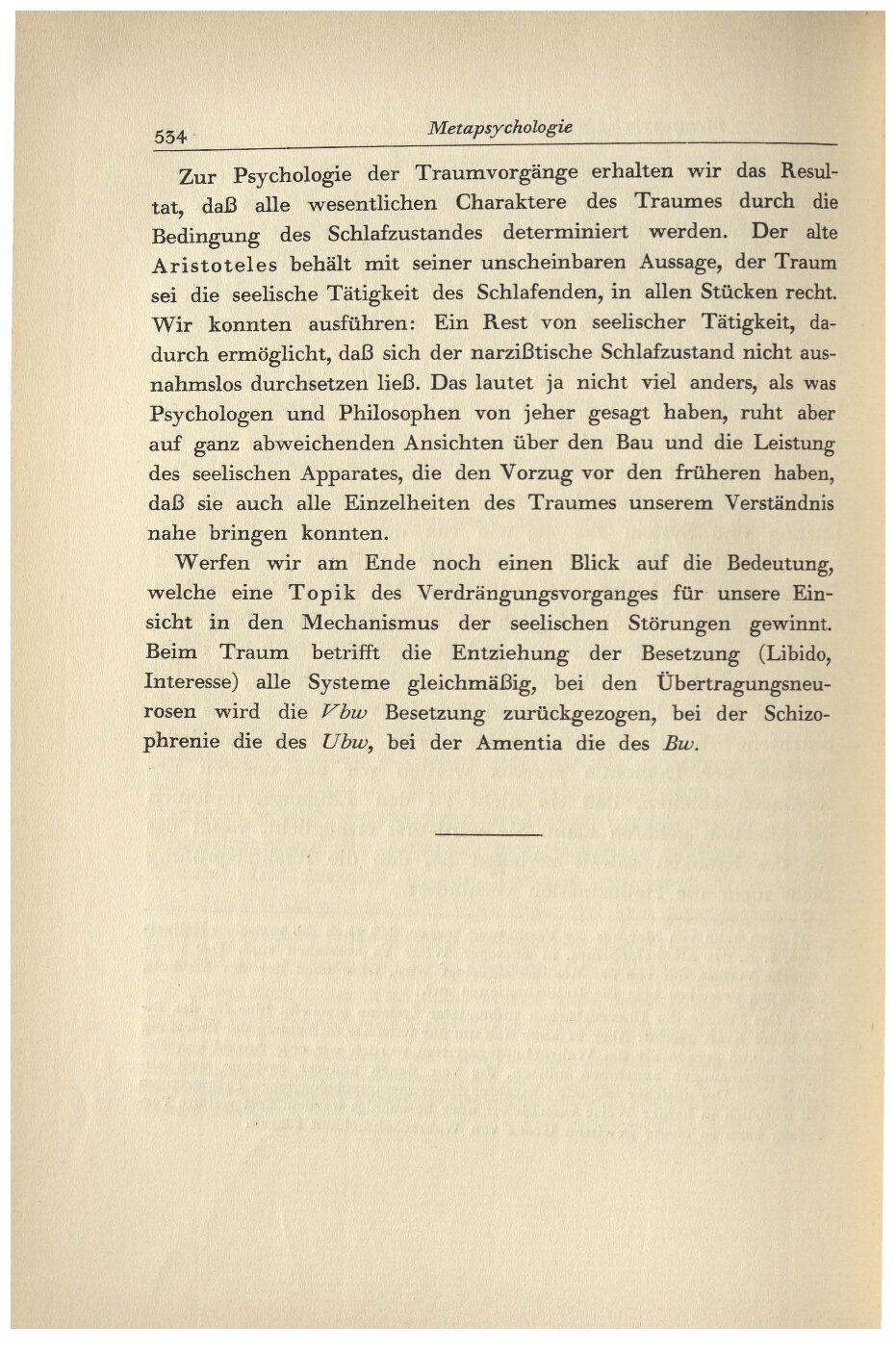 534 Metapsychologie

Zur Psychologie der Traumvorgänge erhalten wir das Resultat, daß alle wesentlichen Charaktere des Traumes durch die Bedingung des Schlafzustandes determiniert werden. Der alte Aristoteles behält mit seiner unscheinbaren Aussage, der Traum sei die seelische Tätigkeit des Schlafenden, in allen Stücken recht. Wir konnten ausführen: Ein Rest von seelischer Tätigkeit, dadurch ermöglicht, daß sich der narzißtische Schlafzustand nicht ausnahmslos durchsetzen ließ. Das lautet ja nicht viel anders, als was Psychologen und Philosophen von jeher gesagt haben, ruht aber auf ganz abweichenden Ansichten über den Bau und die Leistung des seelischen Apparates, die den Vorzug vor den früheren haben, daß sie auch alle Einzelheiten des Traumes unserem Verständnis nahe bringen konnten.

Werfen wir am Ende noch einen Blick auf die Bedeutung, welche eine Topik des Verdrängungsvorganges für unsere Einsicht in den Mechanismus der seelischen Störungen gewinnt. Beim Traum betrifft die Entziehung der Besetzung (Libido, Interesse) alle Systeme gleichmäßig, bei den Übertragungsneurosen wird die Vbw Besetzung zurückgezogen, bei der Schizophrenie die des Ubw, bei der Amentia die des Bw.